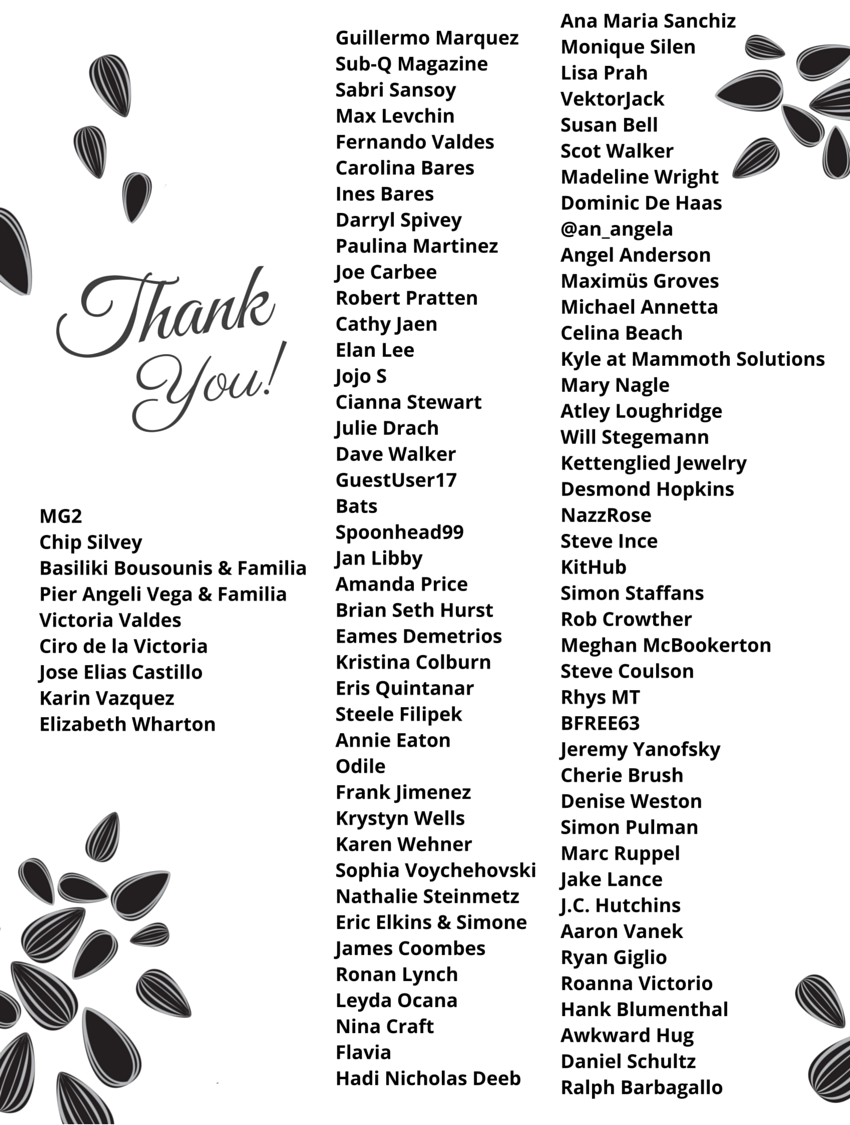 Thank You!

MG2
Chip Silvey
Basiliki Bousounis & Familia
Pier Angeli Vega & Familia
Victoria Valdes
Ciro de la Victoria
Jose Elias Castillo
Karin Vazquez
Elizabeth Wharton

Guillermo Marquez
Sub-Q Magazine
Sabri Sansoy
Max Levchin
Fernando Valdes
Carolina Bares
Ines Bares
Darryl Spivey
Paulina Martinez
Joe Carbee
Robert Pratten
Cathy Jaen
Elan Lee
Jojo S
Cianna Stewart
Julie Drach
Dave Walker
GuestUser17
Bats
Spoonhead99
Jan Libby
Amanda Price
Brian Seth Hurst
Eames Demetrios
Kristina Colburn
Eris Quintanar
Steele Filipek
Annie Eaton
Odile
Frank Jimenez
Krystyn Wells
Karen Wehner
Sophia Voychehovski
Nathalie Steinmetz
Eric Elkins & Simone
James Coombes
Ronan Lynch
Leyda Ocana
Nina Craft
Flavia
Hadi Nicholas Deeb

Ana Maria Sanchiz
Monique Silen
Lisa Prah
VektorJack
Susan Bell
Scot Walker
Madeline Wright
Dominic De Haas
@an_angela
Angel Anderson
Maximüs Groves
Michael Annetta
Celina Beach
Kyle at Mammoth Solutions
Mary Nagle
Atley Loughridge
Will Stegemann
Kettenglied Jewelry
Desmond Hopkins
NazzRose
Steve Ince
KitHub
Simon Staffans
Rob Crowther
Meghan McBookerton
Steve Coulson
Rhys MT
BFREE63
Jeremy Yanofsky
Cherie Brush
Denise Weston
Simon Pulman
Marc Ruppel
Jake Lance
J.C. Hutchins
Aaron Vanek
Ryan Giglio
Roanna Victorio
Hank Blumenthal
Awkward Hug
Daniel Schultz
Ralph Barbagallo